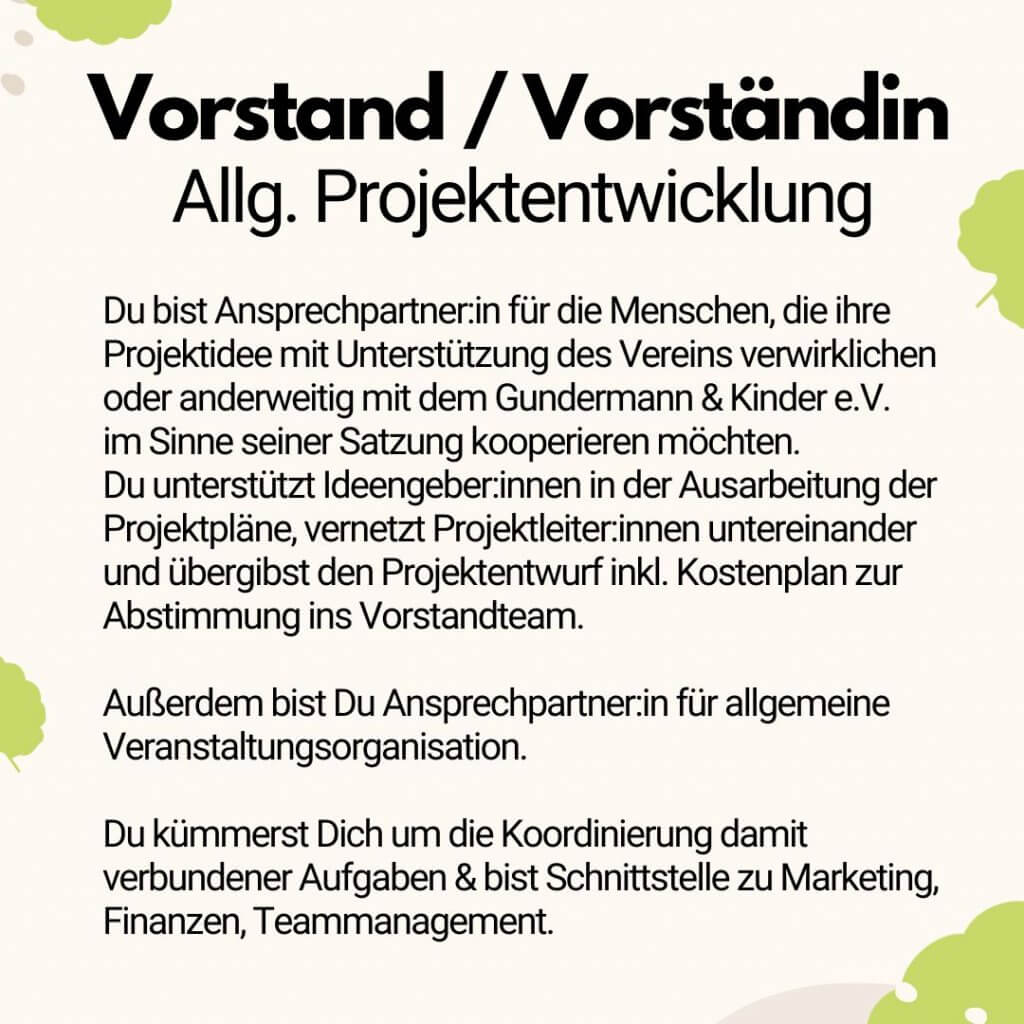 Vorstand / Vorständin
Allg. Projektentwicklung

Du bist Ansprechpartner:in für die Menschen, die ihre Projektidee mit Unterstützung des Vereins verwirklichen oder anderweitig mit dem Gundermann & Kinder e.V. im Sinne seiner Satzung kooperieren möchten.
Du unterstützt Ideengeber:innen in der Ausarbeitung der Projektpläne, vernetzt Projektleiter:innen untereinander und übergibst den Projektentwurf inkl. Kostenplan zur Abstimmung ins Vorstandteam.

Außerdem bist Du Ansprechpartner:in für allgemeine Veranstaltungsorganisation.

Du kümmerst Dich um die Koordinierung damit verbundener Aufgaben & bist Schnittstelle zu Marketing, Finanzen, Teammanagement.